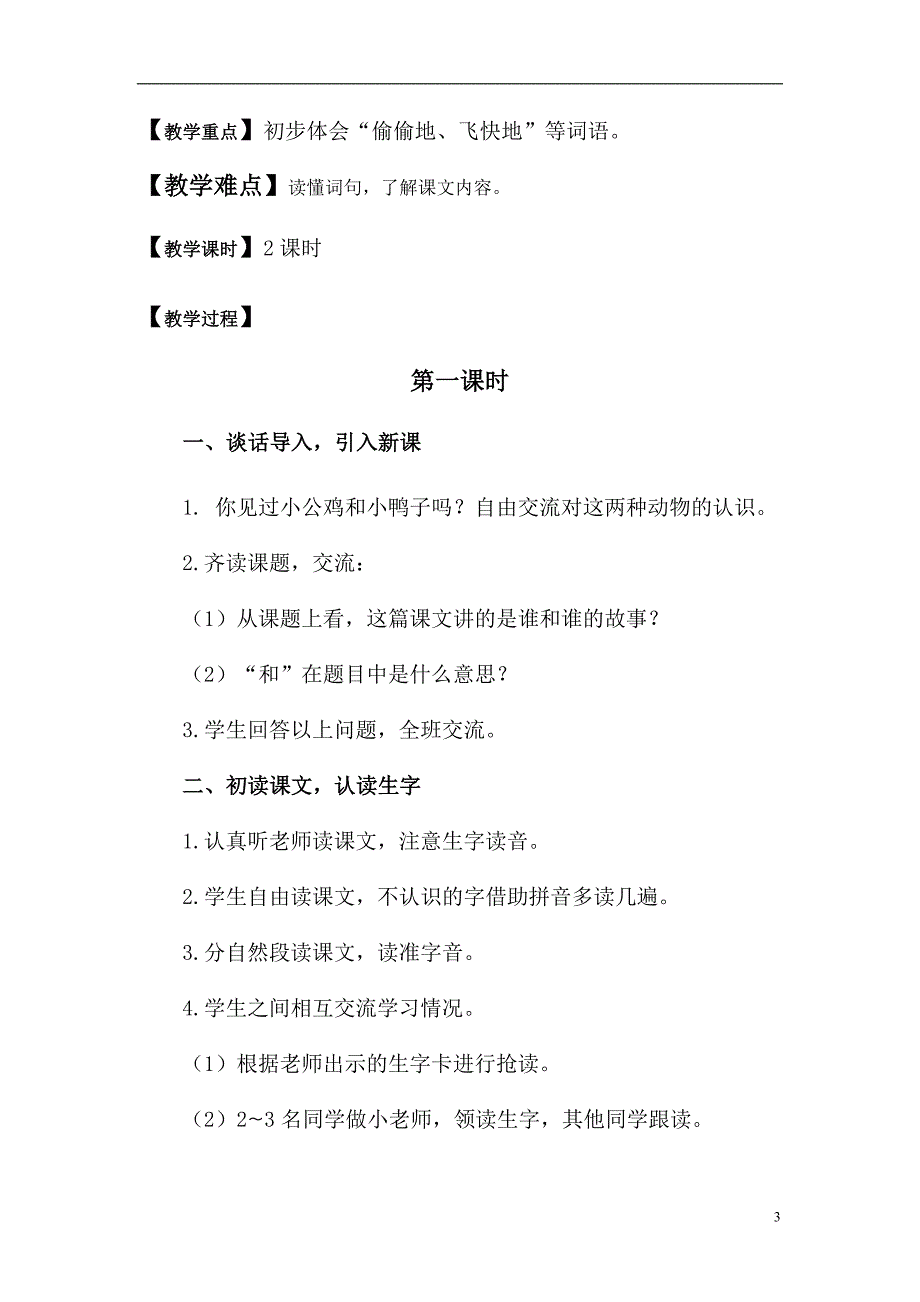 【教学重点】初步体会“偷偷地、飞快地”等词语。

【教学难点】读懂词句，了解课文内容。

【教学课时】2 课时

【教学过程】

第一课时

一、谈话导入，引入新课

1. 你见过小公鸡和小鸭子吗？自由交流对这两种动物的认识。

2.齐读课题，交流：

（1）从课题上看，这篇课文讲的是谁和谁的故事？

（2）“和”在题目中是什么意思？

3.学生回答以上问题，全班交流。

二、初读课文，认读生字

1.认真听老师读课文，注意生字读音。

2.学生自由读课文，不认识的字借助拼音多读几遍。

3.分自然段读课文，读准字音。

4.学生之间相互交流学习情况。

（1）根据老师出示的生字卡进行抢读。

（2）2~3 名同学做小老师，领读生字，其他同学跟读。

3